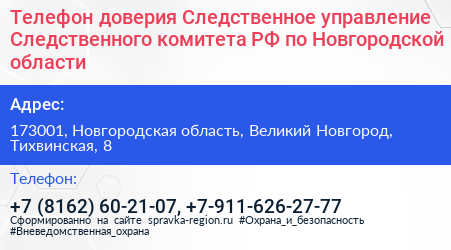 Телефон доверия Следственное управление Следственного комитета РФ по Новгородской области

Адрес:

173001, Новгородская область, Великий Новгород, Тихвинская, 8

Телефон:

+7 (8162) 60-21-07, +7-911-626-27-77

Сформированно на сайте spravka-region.ru #Охрана_и_безопасность #Вневедомственная_охрана